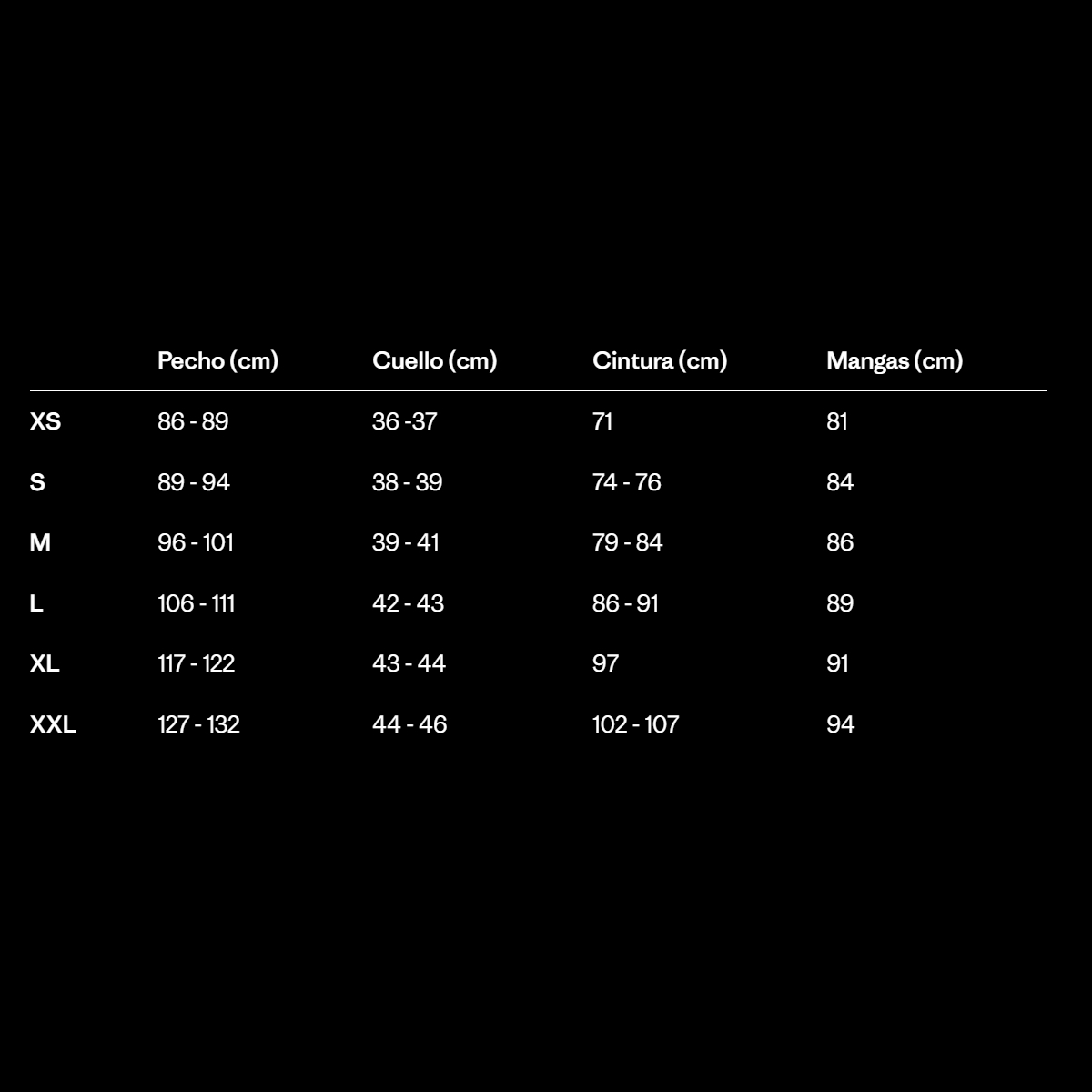 |  | Pecho (cm) | Cuello (cm) | Cintura (cm) | Mangas (cm) |
|---|---|---|---|---|
| XS | 86 - 89 | 36 -37 | 71 | 81 |
| S | 89 - 94 | 38 - 39 | 74 - 76 | 84 |
| M | 96 - 101 | 39 - 41 | 79 - 84 | 86 |
| L | 106 - 111 | 42 - 43 | 86 - 91 | 89 |
| XL | 117 - 122 | 43 - 44 | 97 | 91 |
| XXL | 127 - 132 | 44 - 46 | 102 - 107 | 94 |